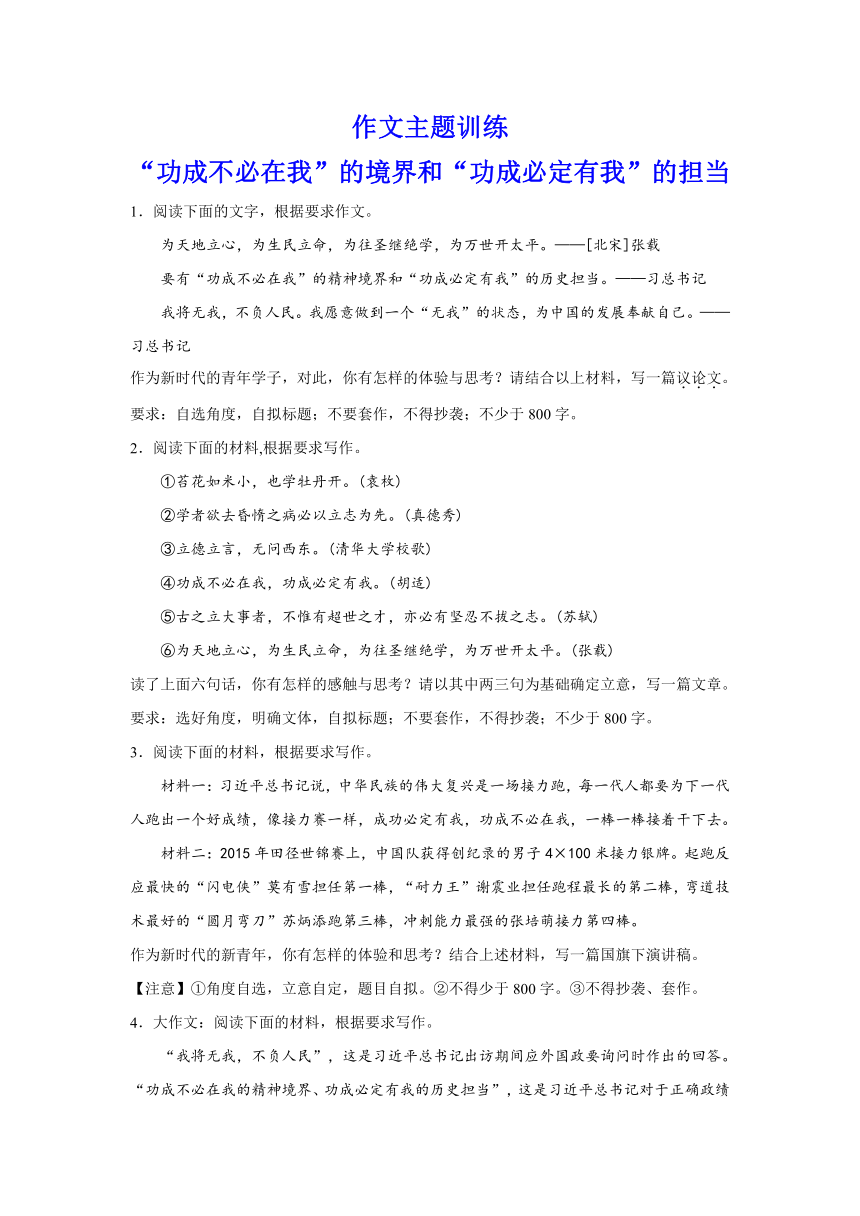 作文主题训练
“功成不必在我”的境界和“功成必定有我”的担当

1．阅读下面的文字，根据要求作文。

为天地立心，为生民立命，为往圣继绝学，为万世开太平。——[北宋]张载

要有“功成不必在我”的精神境界和“功成必定有我”的历史担当。——习总书记

我将无我，不负人民。我愿意做到一个“无我”的状态，为中国的发展奉献自己。——习总书记

作为新时代的青年学子，对此，你有怎样的体验与思考？请结合以上材料，写一篇议论文。

要求：自选角度，自拟标题；不要套作，不得抄袭；不少于800字。

2．阅读下面的材料,根据要求写作。

①苔花如米小，也学牡丹开。(袁枚)

②学者欲去昏惰之病必以立志为先。(真德秀)

③立德立言，无问西东。(清华大学校歌)

④功成不必在我，功成必定有我。(胡适)

⑤古之立大事者，不惟有超世之才，亦必有坚忍不拔之志。(苏轼)

⑥为天地立心，为生民立命，为往圣继绝学，为万世开太平。(张载)

读了上面六句话，你有怎样的感触与思考？请以其中两三句为基础确定立意，写一篇文章。

要求：选好角度，明确文体，自拟标题；不要套作，不得抄袭；不少于800字。

3．阅读下面的材料，根据要求写作。

材料一：习近平总书记说，中华民族的伟大复兴是一场接力跑，每一代人都要为下一代人跑出一个好成绩，像接力赛一样，成功必定有我，功成不必在我，一棒一棒接着干下去。

材料二：2015年田径世锦赛上，中国队获得创纪录的男子4×100米接力银牌。起跑反应最快的“闪电侠”莫有雪担任第一棒，“耐力王”谢震业担任跑程最长的第二棒，弯道技术最好的“圆月弯刀”苏炳添跑第三棒，冲刺能力最强的张培萌接力第四棒。

作为新时代的新青年，你有怎样的体验和思考？结合上述材料，写一篇国旗下演讲稿。

【注意】①角度自选，立意自定，题目自拟。②不得少于800字。③不得抄袭、套作。

4．大作文：阅读下面的材料，根据要求写作。

“我将无我，不负人民”，这是习近平总书记出访期间应外国政要询问时作出的回答。“功成不必在我的精神境界、功成必定有我的历史担当”，这是习近平总书记对于正确政绩